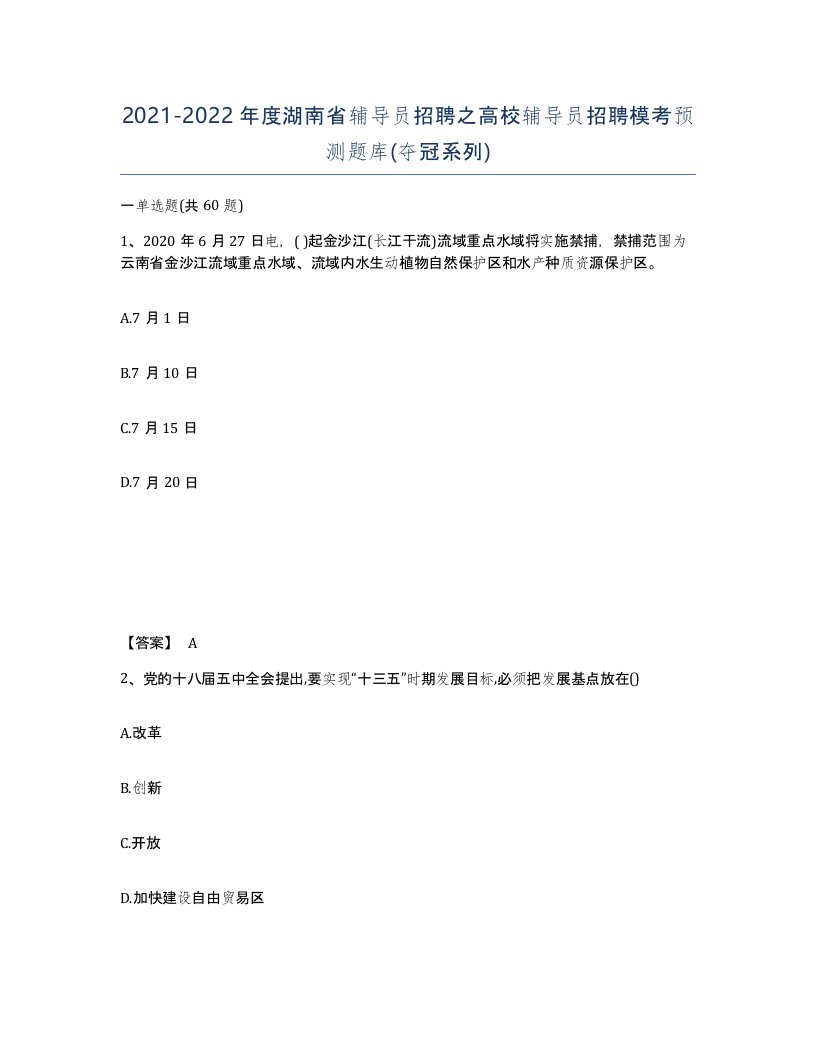 2021-2022年度湖南省辅导员招聘之高校辅导员招聘模考预测题库(夺冠系列)

一单选题(共 60 题)

1、2020 年 6 月 27 日电，( )起金沙江(长江干流)流域重点水域将实施禁捕，禁捕范围为云南省金沙江流域重点水域、流域内水生动植物自然保护区和水产种质资源保护区。

A.7 月 1 日

B.7 月 10 日

C.7 月 15 日

D.7 月 20 日

【答案】 A

2、党的十八届五中全会提出,要实现“十三五”时期发展目标,必须把发展基点放在()

A.改革

B.创新

C.开放

D.加快建设自由贸易区